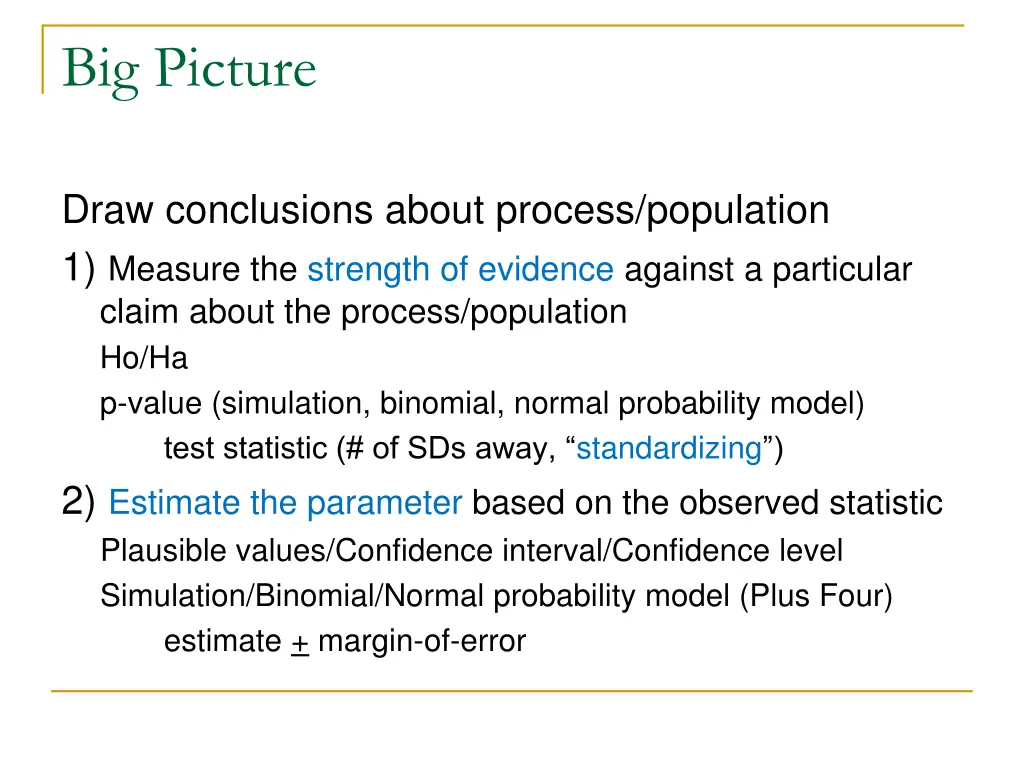 Big Picture

Draw conclusions about process/population

1) Measure the strength of evidence against a particular claim about the process/population

Ho/Ha

p-value (simulation, binomial, normal probability model)

test statistic (# of SDs away, “standardizing”)

2) Estimate the parameter based on the observed statistic

Plausible values/Confidence interval/Confidence level

Simulation/Binomial/Normal probability model (Plus Four)

estimate $\pm$ margin-of-error